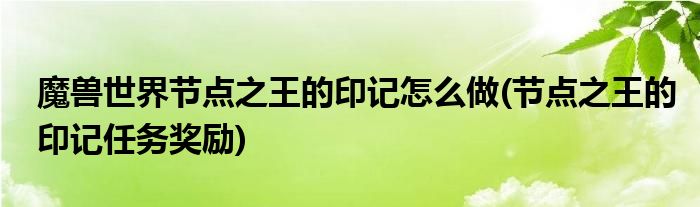 魔兽世界节点之王的印记怎么做(节点之王的印记任务奖励)